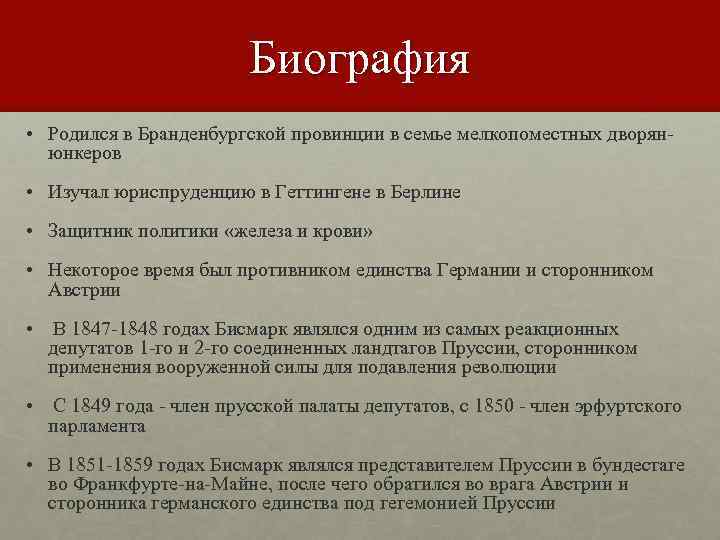 Биография

• Родился в Бранденбургской провинции в семье мелкопоместных дворян-юнкеров

• Изучал юриспруденцию в Геттингене в Берлине

• Защитник политики «железа и крови»

• Некоторое время был противником единства Германии и сторонником Австрии

• В 1847-1848 годах Бисмарк являлся одним из самых реакционных депутатов 1-го и 2-го соединенных ландтагов Пруссии, сторонником применения вооруженной силы для подавления революции

• С 1849 года - член прусской палаты депутатов, с 1850 - член эрфуртского парламента

• В 1851-1859 годах Бисмарк являлся представителем Пруссии в бундестаге во Франкфурте-на-Майне, после чего обратился во врага Австрии и сторонника германского единства под гегемонией Пруссии